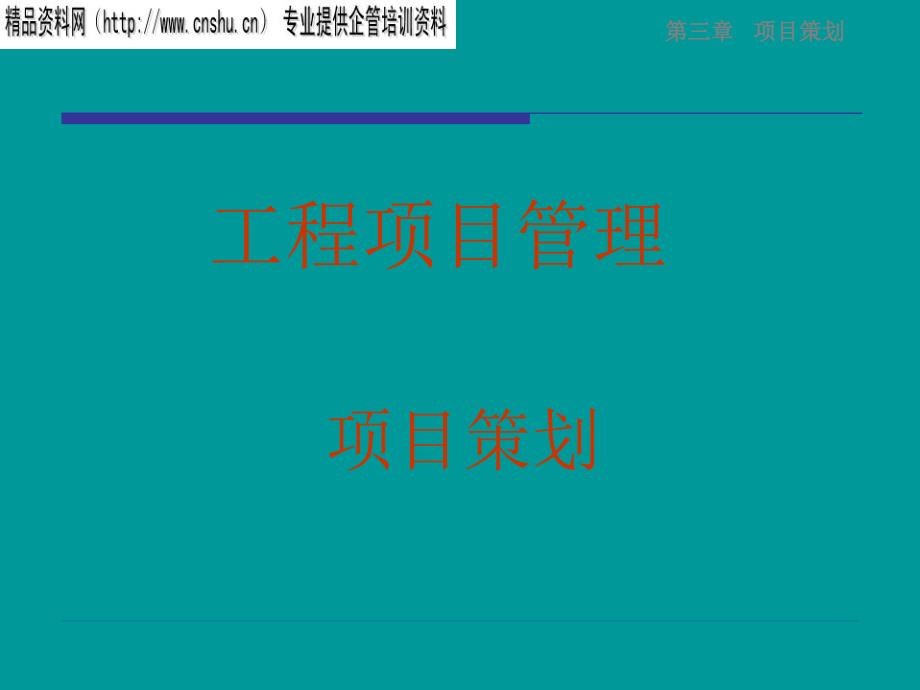 精品资料网（http://www.cnshu.cn） 专业提供企管培训资料

第三章　项目策划

工程项目管理

项目策划